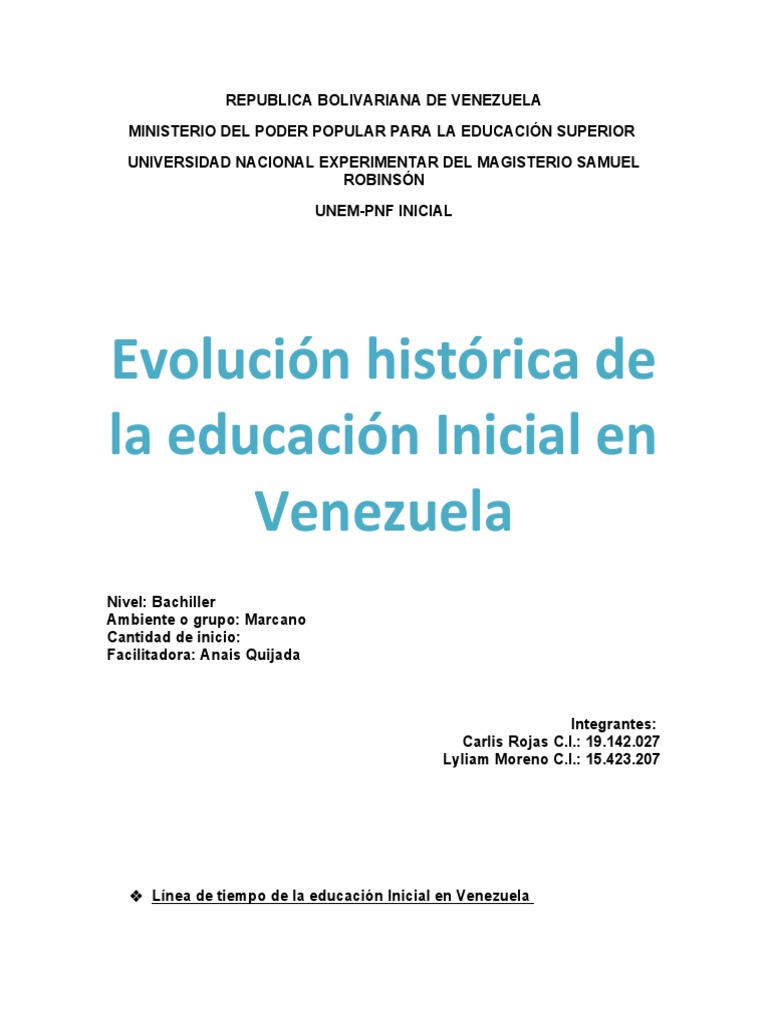 REPUBLICA BOLIVARIANA DE VENEZUELA

MINISTERIO DEL PODER POPULAR PARA LA EDUCACIÓN SUPERIOR

UNIVERSIDAD NACIONAL EXPERIMENTAR DEL MAGISTERIO SAMUEL ROBINSÓN

UNEM-PNF INICIAL

Evolución histórica de la educación Inicial en Venezuela

Nivel: Bachiller
Ambiente o grupo: Marcano
Cantidad de inicio:
Facilitadora: Anais Quijada

Integrantes:
Carlis Rojas C.I.: 19.142.027
Lyliam Moreno C.I.: 15.423.207

❖ Línea de tiempo de la educación Inicial en Venezuela